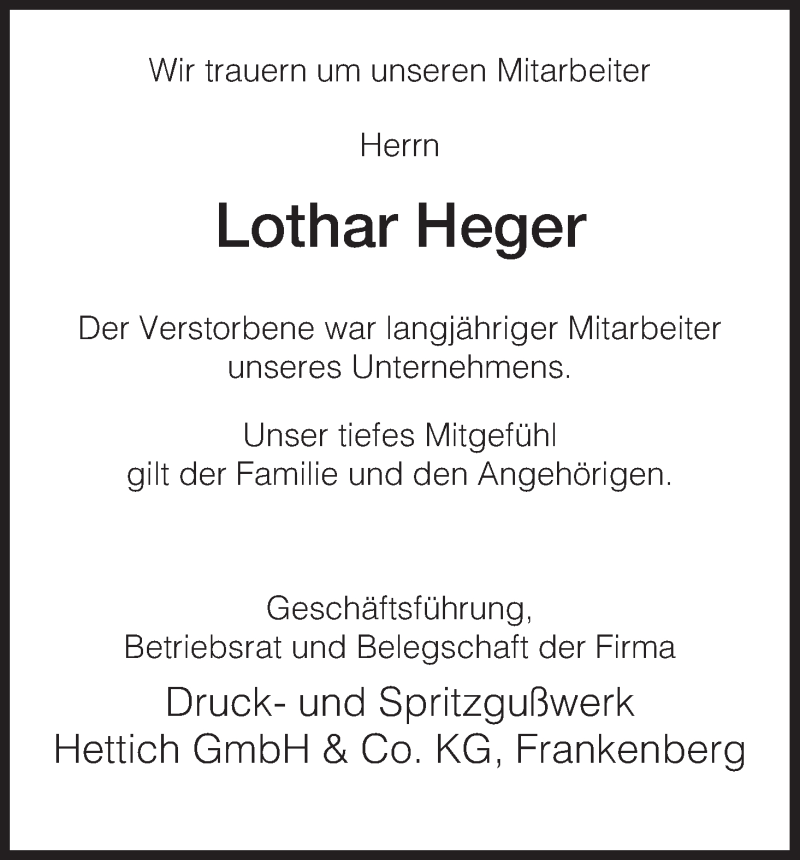 Wir trauern um unseren Mitarbeiter

Herrn

Lothar Heger

Der Verstorbene war langjähriger Mitarbeiter unseres Unternehmens.

Unser tiefes Mitgefühl gilt der Familie und den Angehörigen.

Geschäftsführung, Betriebsrat und Belegschaft der Firma

Druck- und Spritzgußwerk Hettich GmbH & Co. KG, Frankenberg